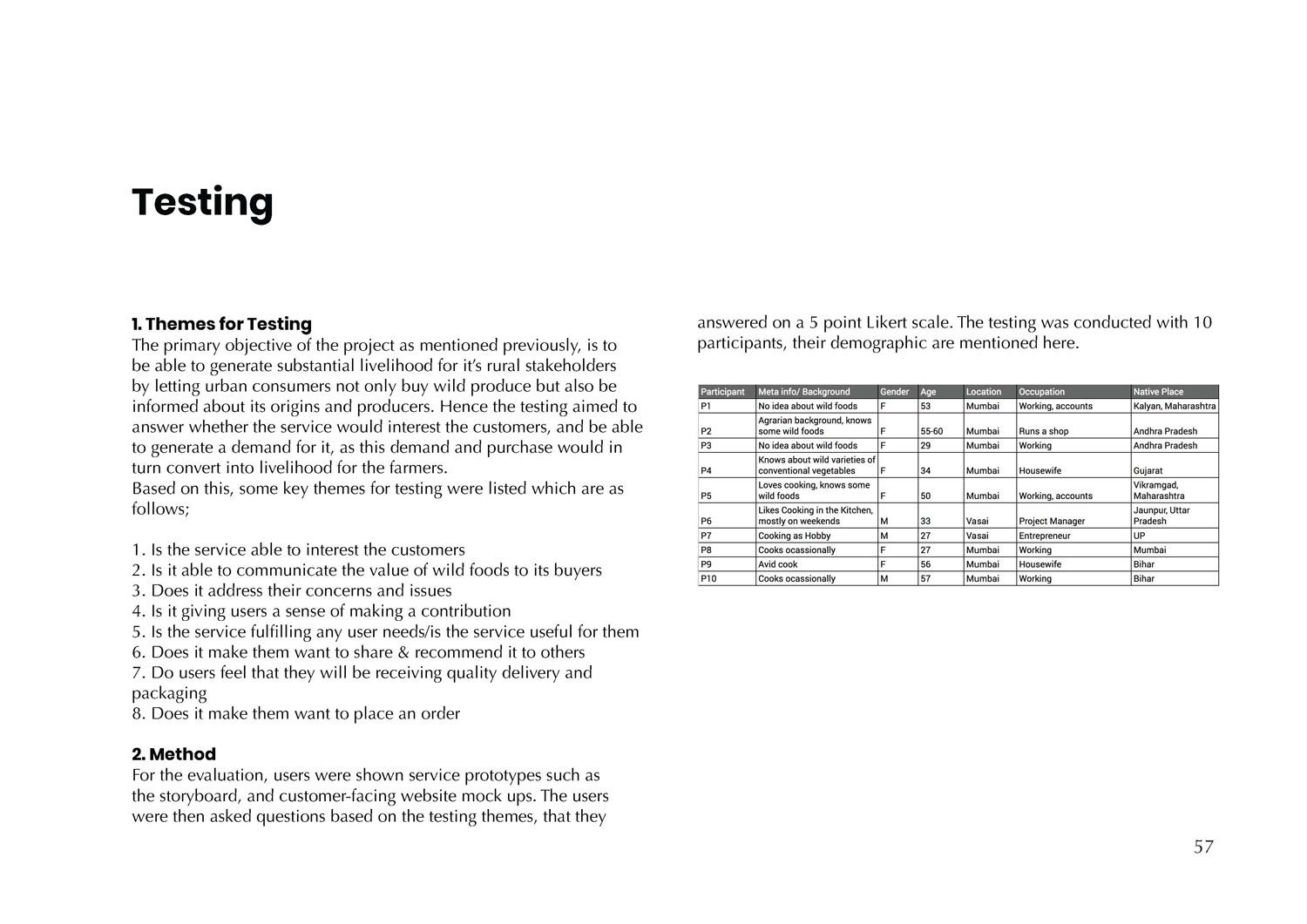 Testing

1. Themes for Testing
The primary objective of the project as mentioned previously, is to be able to generate substantial livelihood for it's rural stakeholders by letting urban consumers not only buy wild produce but also be informed about its origins and producers. Hence the testing aimed to answer whether the service would interest the customers, and be able to generate a demand for it, as this demand and purchase would in turn convert into livelihood for the farmers.
Based on this, some key themes for testing were listed which are as follows;

1. Is the service able to interest the customers
2. Is it able to communicate the value of wild foods to its buyers
3. Does it address their concerns and issues
4. Is it giving users a sense of making a contribution
5. Is the service fulfilling any user needs/is the service useful for them
6. Does it make them want to share & recommend it to others
7. Do users feel that they will be receiving quality delivery and packaging
8. Does it make them want to place an order

2. Method
For the evaluation, users were shown service prototypes such as the storyboard, and customer-facing website mock ups. The users were then asked questions based on the testing themes, that they answered on a 5 point Likert scale. The testing was conducted with 10 participants, their demographic are mentioned here.

| Participant | Meta info/ Background | Gender | Age | Location | Occupation | Native Place |
|---|---|---|---|---|---|---|
| P1 | No idea about wild foods | F | 53 | Mumbai | Working, accounts | Kalyan, Maharashtra |
| P2 | Agrarian background, knows some wild foods | F | 55-60 | Mumbai | Runs a shop | Andhra Pradesh |
| P3 | No idea about wild foods | F | 29 | Mumbai | Working | Andhra Pradesh |
| P4 | Knows about wild varieties of conventional vegetables | F | 34 | Mumbai | Housewife | Gujarat |
| P5 | Loves cooking, knows some wild foods | F | 50 | Mumbai | Working, accounts | Vikramgad, Maharashtra |
| P6 | Likes Cooking in the Kitchen, mostly on weekends | M | 33 | Vasai | Project Manager | Jaunpur, Uttar Pradesh |
| P7 | Cooking as Hobby | M | 27 | Vasai | Entrepreneur | UP |
| P8 | Cooks ocassionally | F | 27 | Mumbai | Working | Mumbai |
| P9 | Avid cook | F | 56 | Mumbai | Housewife | Bihar |
| P10 | Cooks ocassionally | M | 57 | Mumbai | Working | Bihar |

57